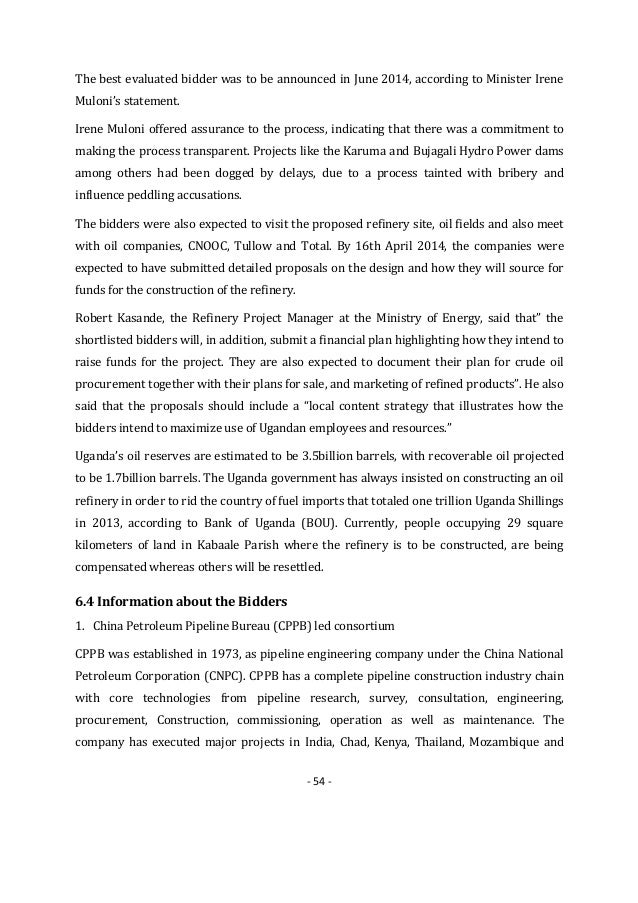 The best evaluated bidder was to be announced in June 2014, according to Minister Irene Muloni's statement.

Irene Muloni offered assurance to the process, indicating that there was a commitment to making the process transparent. Projects like the Karuma and Bujagali Hydro Power dams among others had been dogged by delays, due to a process tainted with bribery and influence peddling accusations.

The bidders were also expected to visit the proposed refinery site, oil fields and also meet with oil companies, CNOOC, Tullow and Total. By 16th April 2014, the companies were expected to have submitted detailed proposals on the design and how they will source for funds for the construction of the refinery.

Robert Kasande, the Refinery Project Manager at the Ministry of Energy, said that" the shortlisted bidders will, in addition, submit a financial plan highlighting how they intend to raise funds for the project. They are also expected to document their plan for crude oil procurement together with their plans for sale, and marketing of refined products". He also said that the proposals should include a "local content strategy that illustrates how the bidders intend to maximize use of Ugandan employees and resources."

Uganda's oil reserves are estimated to be 3.5billion barrels, with recoverable oil projected to be 1.7billion barrels. The Uganda government has always insisted on constructing an oil refinery in order to rid the country of fuel imports that totaled one trillion Uganda Shillings in 2013, according to Bank of Uganda (BOU). Currently, people occupying 29 square kilometers of land in Kabaale Parish where the refinery is to be constructed, are being compensated whereas others will be resettled.

6.4 Information about the Bidders

1. China Petroleum Pipeline Bureau (CPPB) led consortium

CPPB was established in 1973, as pipeline engineering company under the China National Petroleum Corporation (CNPC). CPPB has a complete pipeline construction industry chain with core technologies from pipeline research, survey, consultation, engineering, procurement, Construction, commissioning, operation as well as maintenance. The company has executed major projects in India, Chad, Kenya, Thailand, Mozambique and

- 54 -